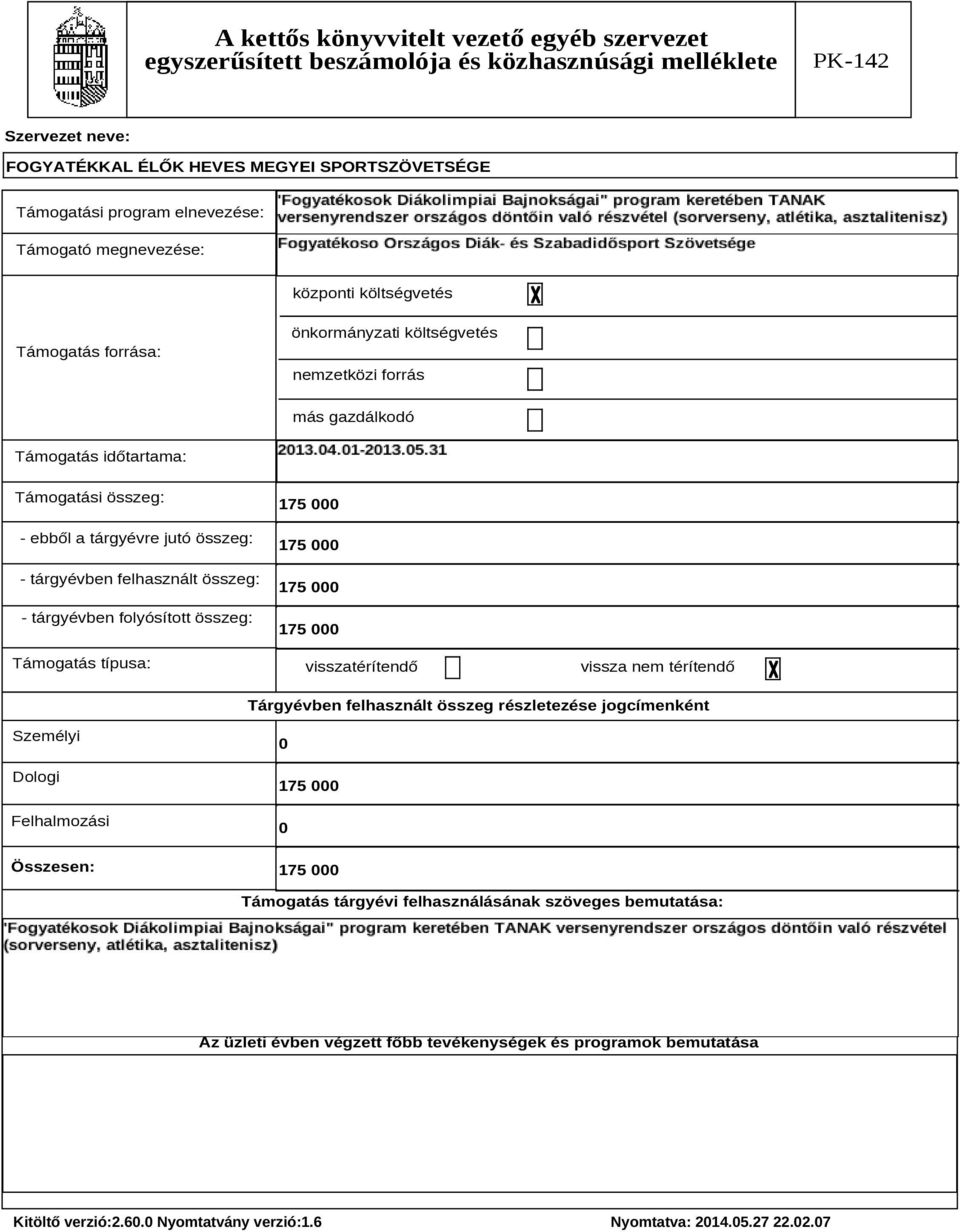 A kettős könyvvitelt vezető egyéb szervezet egyszerűsített beszámolója és közhasznúsági melléklete

PK-142

Szervezet neve:

FOGYATÉKKAL ÉLŐK HEVES MEGYEI SPORTSZÖVETSÉGE

Támogatási program elnevezése: "Fogyatékosok Diákolimpiai Bajnokságai" program keretében TANAK versenyrendszer országos döntőin való részvétel (sorverseny, atlétika, asztalitenisz)

Támogató megnevezése: Fogyatékoso Országos Diák- és Szabadidősport Szövetsége

Támogatás forrása:

központi költségvetés X

önkormányzati költségvetés

nemzetközi forrás

más gazdálkodó

Támogatás időtartama: 2013.04.01-2013.05.31

Támogatási összeg: 175 000

- ebből a tárgyévre jutó összeg: 175 000

- tárgyévben felhasznált összeg: 175 000

- tárgyévben folyósított összeg: 175 000

Támogatás típusa: visszatérítendő vissza nem térítendő X

Tárgyévben felhasznált összeg részletezése jogcímenként

Személyi 0

Dologi 175 000

Felhalmozási 0

Összesen: 175 000

Támogatás tárgyévi felhasználásának szöveges bemutatása:

"Fogyatékosok Diákolimpiai Bajnokságai" program keretében TANAK versenyrendszer országos döntőin való részvétel (sorverseny, atlétika, asztalitenisz)

Az üzleti évben végzett főbb tevékenységek és programok bemutatása

Kitöltő verzió:2.60.0 Nyomtatvány verzió:1.6

Nyomtatva: 2014.05.27 22.02.07